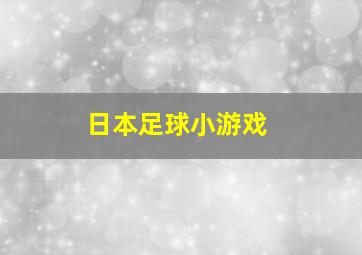 日本足球小游戏